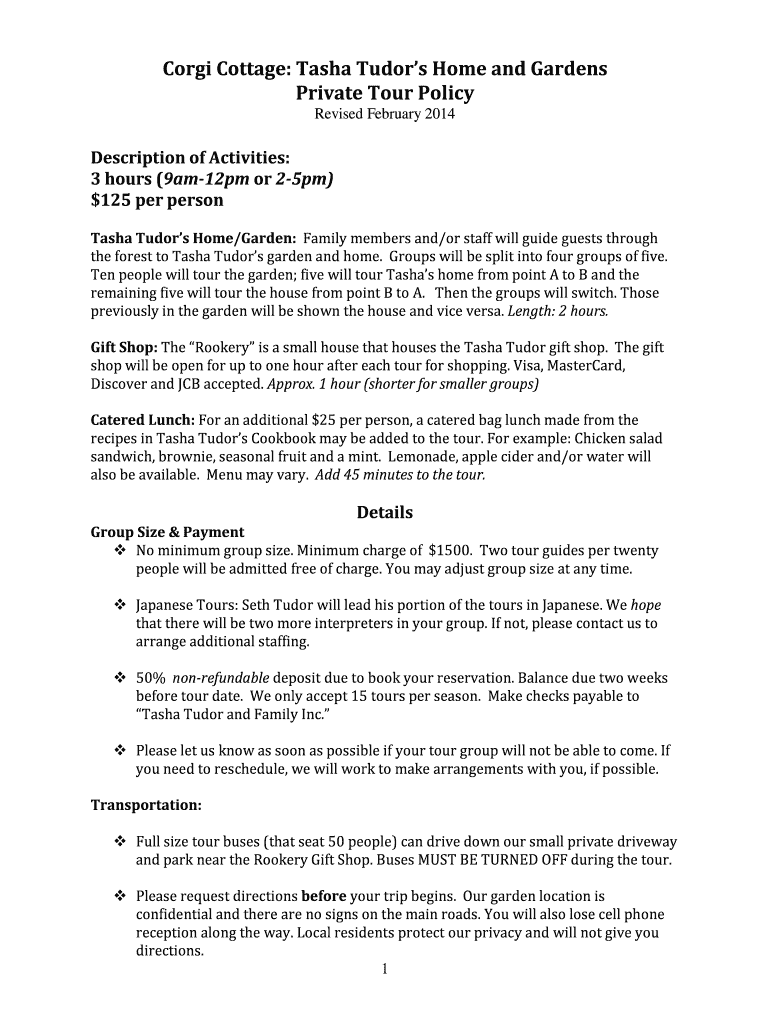 Corgi Cottage: Tasha Tudor's Home and Gardens
Private Tour Policy
Revised February 2014

Description of Activities:
3 hours (9am-12pm or 2-5pm)
$125 per person

Tasha Tudor's Home/Garden: Family members and/or staff will guide guests through the forest to Tasha Tudor's garden and home. Groups will be split into four groups of five. Ten people will tour the garden; five will tour Tasha's home from point A to B and the remaining five will tour the house from point B to A. Then the groups will switch. Those previously in the garden will be shown the house and vice versa. Length: 2 hours.

Gift Shop: The "Rookery" is a small house that houses the Tasha Tudor gift shop. The gift shop will be open for up to one hour after each tour for shopping. Visa, MasterCard, Discover and JCB accepted. Approx. 1 hour (shorter for smaller groups)

Catered Lunch: For an additional $25 per person, a catered bag lunch made from the recipes in Tasha Tudor's Cookbook may be added to the tour. For example: Chicken salad sandwich, brownie, seasonal fruit and a mint. Lemonade, apple cider and/or water will also be available. Menu may vary. Add 45 minutes to the tour.

Details
Group Size & Payment
❖ No minimum group size. Minimum charge of $1500. Two tour guides per twenty people will be admitted free of charge. You may adjust group size at any time.

❖ Japanese Tours: Seth Tudor will lead his portion of the tours in Japanese. We hope that there will be two more interpreters in your group. If not, please contact us to arrange additional staffing.

❖ 50% non-refundable deposit due to book your reservation. Balance due two weeks before tour date. We only accept 15 tours per season. Make checks payable to "Tasha Tudor and Family Inc."

❖ Please let us know as soon as possible if your tour group will not be able to come. If you need to reschedule, we will work to make arrangements with you, if possible.

Transportation:

❖ Full size tour buses (that seat 50 people) can drive down our small private driveway and park near the Rookery Gift Shop. Buses MUST BE TURNED OFF during the tour.

❖ Please request directions before your trip begins. Our garden location is confidential and there are no signs on the main roads. You will also lose cell phone reception along the way. Local residents protect our privacy and will not give you directions.

1